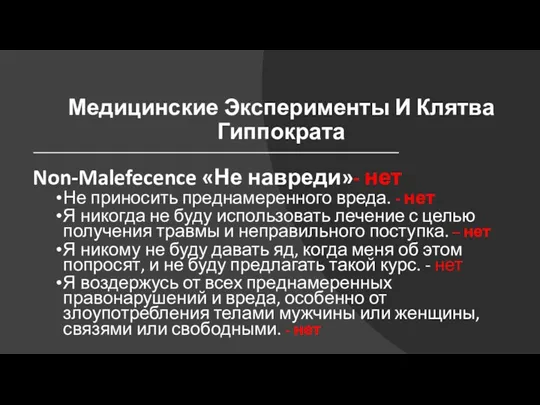 Медицинские Эксперименты И Клятва Гиппократа

Non-Malefecence «Не навреди»- нет

•Не приносить преднамеренного вреда. - нет
•Я никогда не буду использовать лечение с целью получения травмы и неправильного поступка. – нет
•Я никому не буду давать яд, когда меня об этом попросят, и не буду предлагать такой курс. - нет
•Я воздержусь от всех преднамеренных правонарушений и вреда, особенно от злоупотребления телами мужчины или женщины, связями или свободными. - нет